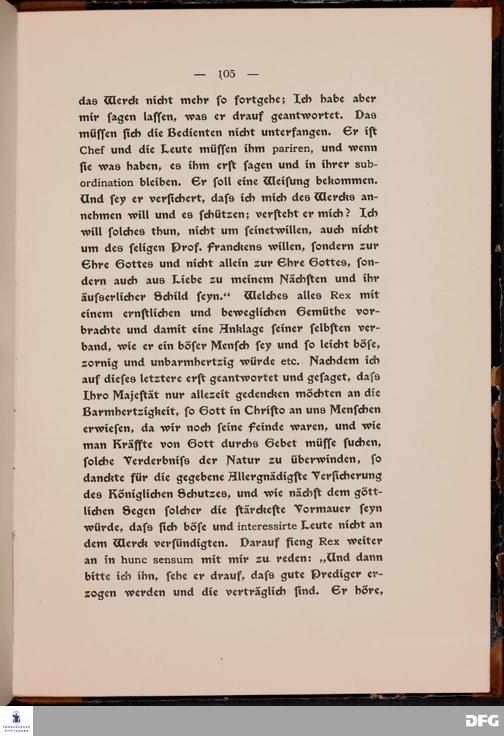 — 105 —

das Werck nicht mehr so fortgehe; Ich habe aber mir sagen lassen, was er drauf geantwortet. Das müssen sich die Bedienten nicht unterfangen. Er ist Chef und die Leute müssen ihm pariren, und wenn sie was haben, es ihm erst sagen und in ihrer subordination bleiben. Er soll eine Weisung bekommen. Und sey er versichert, dass ich mich des Wercks annehmen will und es schützen; versteht er mich? Ich will solches thun, nicht um seinetwillen, auch nicht um des seligen Prof. Franckens willen, sondern zur Ehre Gottes und nicht allein zur Ehre Gottes, sondern auch aus Liebe zu meinem Nächsten und ihr äusserlicher Schild seyn.“ Welches alles Rex mit einem ernstlichen und beweglichen Gemüthe vorbrachte und damit eine Anklage seiner selbsten verband, wie er ein böser Mensch sey und so leicht böse, zornig und unbarmhertzig würde etc. Nachdem ich auf dieses letztere erst geantwortet und gesaget, dass Ihro Majestät nur allezeit gedencken möchten an die Barmhertzigkeit, so Gott in Christo an uns Menschen erwiesen, da wir noch seine Feinde waren, und wie man Kräffte von Gott durchs Gebet müsse suchen, solche Verderbniss der Natur zu überwinden, so danckte für die gegebene Allergnädigste Versicherung des Königlichen Schutzes, und wie nächst dem göttlichen Segen solcher die stärckeste Vormauer seyn würde, dass sich böse und interessirte Leute nicht an dem Werck versündigten. Darauf fieng Rex weiter an in hunc sensum mit mir zu reden: „Und dann bitte ich ihn, sehe er drauf, dass gute Prediger erzogen werden und die verträglich sind. Er höre,

DFG